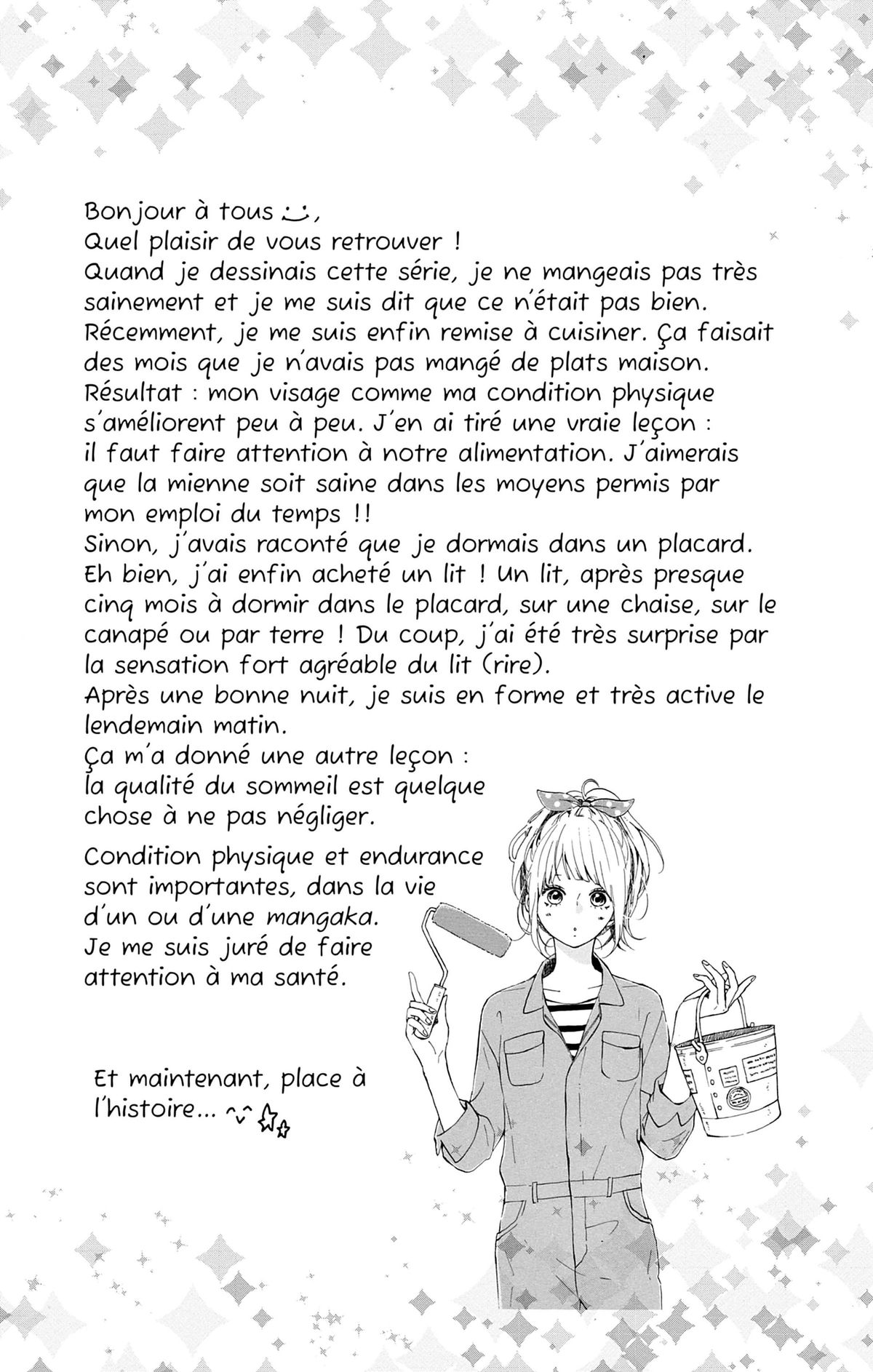 Bonjour à tous,
Quel plaisir de vous retrouver !
Quand je dessinais cette série, je ne mangeais pas très sainement et je me suis dit que ce n'était pas bien. Récemment, je me suis enfin remise à cuisiner. Ça faisait des mois que je n'avais pas mangé de plats maison. Résultat : mon visage comme ma condition physique s'améliorent peu à peu. J'en ai tiré une vraie leçon : il faut faire attention à notre alimentation. J'aimerais que la mienne soit saine dans les moyens permis par mon emploi du temps !!
Sinon, j'avais raconté que je dormais dans un placard. Eh bien, j'ai enfin acheté un lit ! Un lit, après presque cinq mois à dormir dans le placard, sur une chaise, sur le canapé ou par terre ! Du coup, j'ai été très surprise par la sensation fort agréable du lit (rire).
Après une bonne nuit, je suis en forme et très active le lendemain matin.
Ça m'a donné une autre leçon : la qualité du sommeil est quelque chose à ne pas négliger.

Condition physique et endurance sont importantes, dans la vie d'un ou d'une mangaka.
Je me suis juré de faire attention à ma santé.

Et maintenant, place à l'histoire...